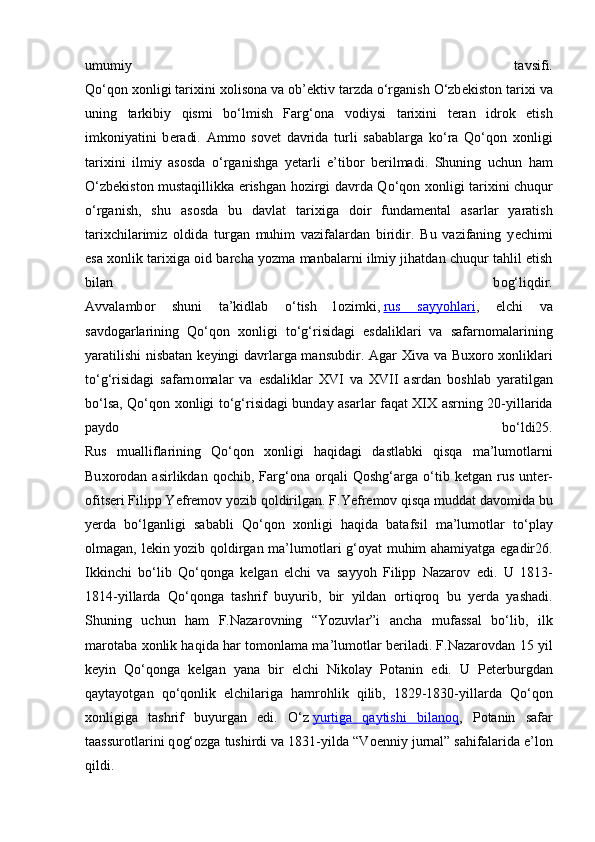 umumiy tavsifi. Qo‘qon xonligi tarixini xolisona va ob’ektiv tarzda o‘rganish O‘zbekiston tarixi va uning tarkibiy qismi bo‘lmish Farg‘ona vodiysi tarixini teran idrok etish imkoniyatini beradi. Ammo sovet davrida turli sabablarga ko‘ra Qo‘qon xonligi tarixini ilmiy asosda o‘rganishga yetarli e’tibor berilmadi. Shuning uchun ham O‘zbekiston mustaqillikka erishgan hozirgi davrda Qo‘qon xonligi tarixini chuqur o‘rganish, shu asosda bu davlat tarixiga doir fundamental asarlar yaratish tarixchilarimiz oldida turgan muhim vazifalardan biridir. Bu vazifaning yechimi esa xonlik tarixiga oid barcha yozma manbalarni ilmiy jihatdan chuqur tahlil etish bilan bog‘liqdir.

Avvalambor shuni ta’kidlab o‘tish lozimki, rus sayyohlari, elchi va savdogarlarining Qo‘qon xonligi to‘g‘risidagi esdaliklari va safarnomalarining yaratilishi nisbatan keyingi davrlarga mansubdir. Agar Xiva va Buxoro xonliklari to‘g‘risidagi safarnomalar va esdaliklar XVI va XVII asrdan boshlab yaratilgan bo‘lsa, Qo‘qon xonligi to‘g‘risidagi bunday asarlar faqat XIX asrning 20-yillarida paydo bo‘ldi25.

Rus mualliflarining Qo‘qon xonligi haqidagi dastlabki qisqa ma’lumotlarni Buxorodan asirlikdan qochib, Farg‘ona orqali Qoshg‘arga o‘tib ketgan rus unter-ofitseri Filipp Yefremov yozib qoldirilgan. F.Yefremov qisqa muddat davomida bu yerda bo‘lganligi sababli Qo‘qon xonligi haqida batafsil ma’lumotlar to‘play olmagan, lekin yozib qoldirgan ma’lumotlari g‘oyat muhim ahamiyatga egadir26. Ikkinchi bo‘lib Qo‘qonga kelgan elchi va sayyoh Filipp Nazarov edi. U 1813-1814-yillarda Qo‘qonga tashrif buyurib, bir yildan ortiqroq bu yerda yashadi. Shuning uchun ham F.Nazarovning “Yozuvlar”i ancha mufassal bo‘lib, ilk marotaba xonlik haqida har tomonlama ma’lumotlar beriladi. F.Nazarovdan 15 yil keyin Qo‘qonga kelgan yana bir elchi Nikolay Potanin edi. U Peterburgdan qaytayotgan qo‘qonlik elchilariga hamrohlik qilib, 1829-1830-yillarda Qo‘qon xonligiga tashrif buyurgan edi. O‘z yurtiga qaytishi bilanoq, Potanin safar taassurotlarini qog‘ozga tushirdi va 1831-yilda “Voenniy jurnal” sahifalarida e’lon qildi.